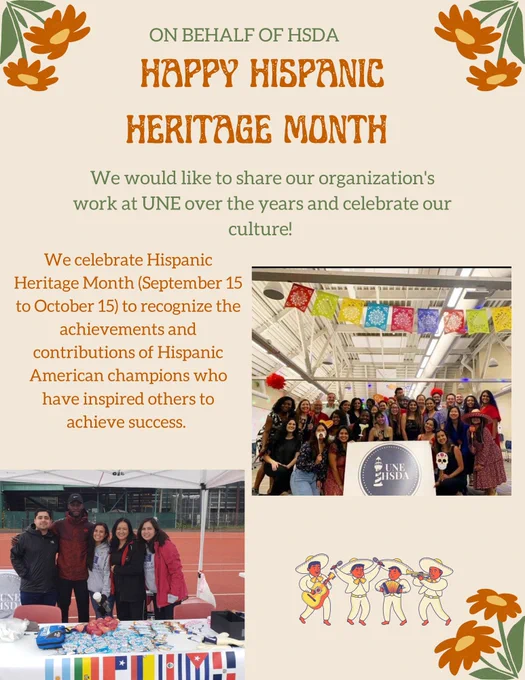 ON BEHALF OF HSDA

HAPPY HISPANIC HERITAGE MONTH

We would like to share our organization's work at UNE over the years and celebrate our culture!

We celebrate Hispanic Heritage Month (September 15 to October 15) to recognize the achievements and contributions of Hispanic American champions who have inspired others to achieve success.

UNE HSDA